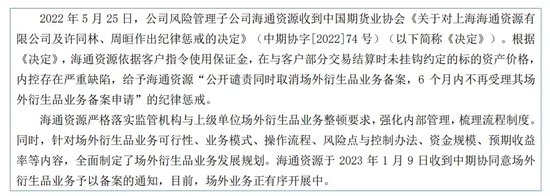 2022 年 5 月 25 日，公司风险管理子公司海通资源收到中国期货业协会《关于对上海海通资源有限公司及许同林、周晅作出纪律惩戒的决定》（中期协字[2022]74 号）（以下简称《决定》）。根据《决定》，海通资源依据客户指令使用保证金，在与客户部分交易结算时未挂钩约定的标的资产价格，内控存在严重缺陷，给予海通资源“公开谴责同时取消场外衍生品业务备案，6 个月内不再受理其场外衍生品业务备案申请”的纪律惩戒。

海通资源严格落实监管机构与上级单位场外衍生品业务整顿要求，强化内部管理，梳理流程制度。同时，针对场外衍生品业务可行性、业务模式、操作流程、风险点与控制办法、资金规模、预期收益率等内容，全面制定了场外衍生品业务发展规划。海通资源于 2023 年 1 月 9 日收到中期协同意场外衍生品业务予以备案的通知，目前，场外业务正有序开展中。